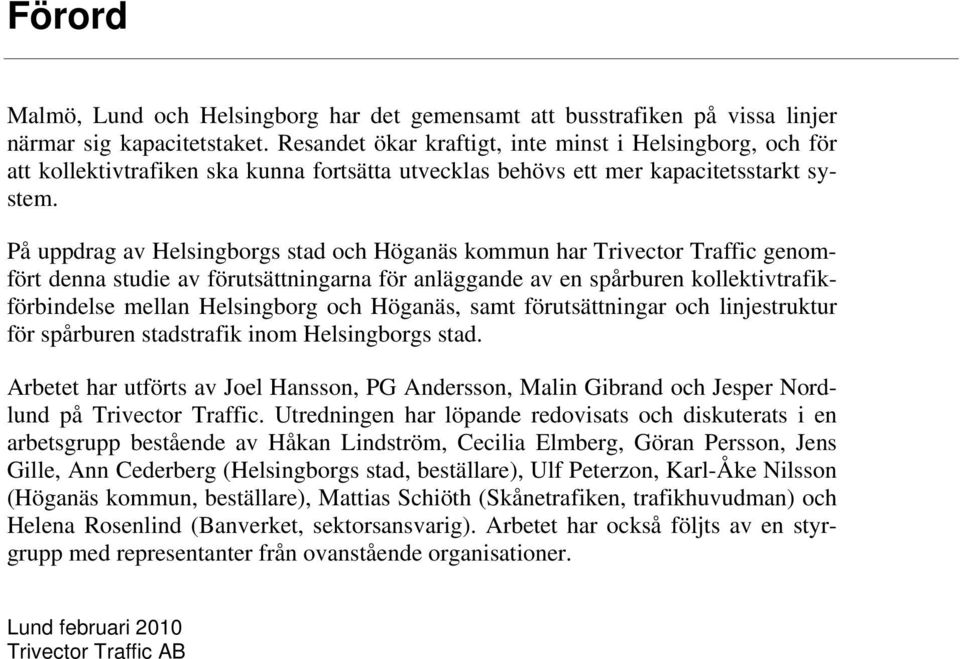 Förord

Malmö, Lund och Helsingborg har det gemensamt att busstrafiken på vissa linjer närmar sig kapacitetstaket. Resandet ökar kraftigt, inte minst i Helsingborg, och för att kollektivtrafiken ska kunna fortsätta utvecklas behövs ett mer kapacitetsstarkt system.

På uppdrag av Helsingborgs stad och Höganäs kommun har Trivector Traffic genomfört denna studie av förutsättningarna för anläggande av en spårburen kollektivtrafikförbindelse mellan Helsingborg och Höganäs, samt förutsättningar och linjestruktur för spårburen stadstrafik inom Helsingborgs stad.

Arbetet har utförts av Joel Hansson, PG Andersson, Malin Gibrand och Jesper Nordlund på Trivector Traffic. Utredningen har löpande redovisats och diskuterats i en arbetsgrupp bestående av Håkan Lindström, Cecilia Elmberg, Göran Persson, Jens Gille, Ann Cederberg (Helsingborgs stad, beställare), Ulf Peterzon, Karl-Åke Nilsson (Höganäs kommun, beställare), Mattias Schiöth (Skånetrafiken, trafikhuvudman) och Helena Rosenlind (Banverket, sektorsansvarig). Arbetet har också följts av en styrgrupp med representanter från ovanstående organisationer.

Lund februari 2010
Trivector Traffic AB